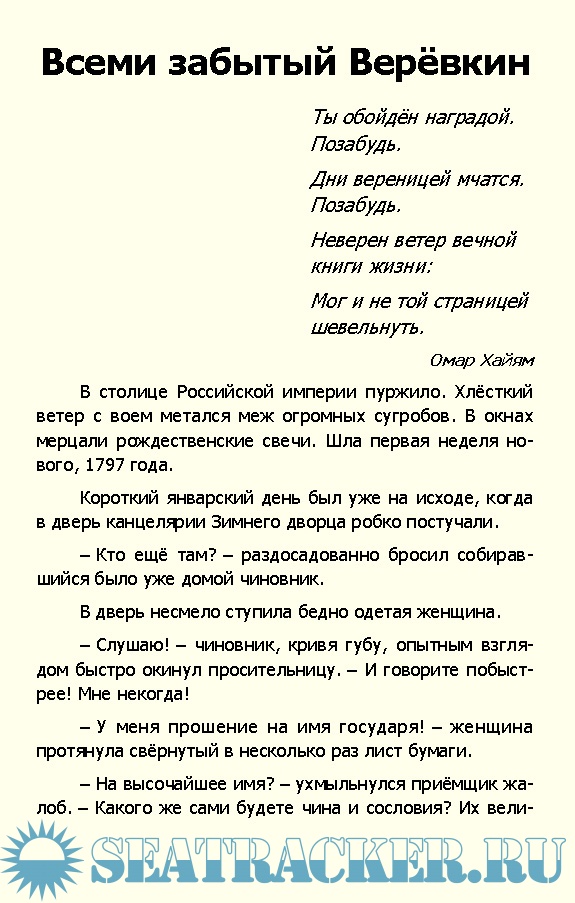 Всеми забытый Верёвкин

Ты обойдён наградой.
Позабудь.

Дни вереницей мчатся.
Позабудь.

Неверен ветер вечной
книги жизни:

Мог и не той страницей
шевельнуть.

Омар Хайям

В столице Российской империи пуржило. Хлёсткий ветер с воем метался меж огромных сугробов. В окнах мерцали рождественские свечи. Шла первая неделя нового, 1797 года.

Короткий январский день был уже на исходе, когда в дверь канцелярии Зимнего дворца робко постучали.

– Кто ещё там? – раздосадованно бросил собиравшийся было уже домой чиновник.

В дверь несмело ступила бедно одетая женщина.

– Слушаю! – чиновник, кривя губу, опытным взглядом быстро окинул просительницу. – И говорите побыстрее! Мне некогда!

– У меня прошение на имя государя! – женщина протянула свёрнутый в несколько раз лист бумаги.

– На высочайшее имя? – ухмыльнулся приёмщик жалоб. – Какого же сами будете чина и сословия? Их вели-

SEATRACKER.RU